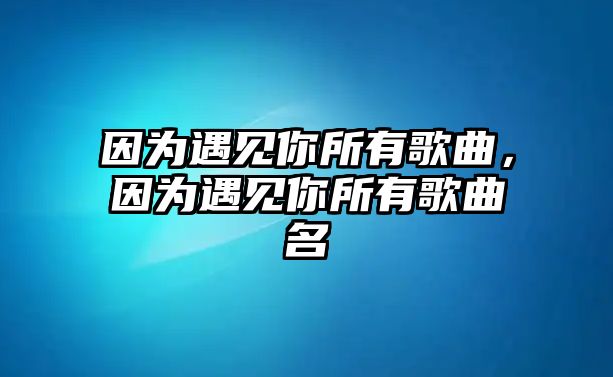 因为遇见你所有歌曲，因为遇见你所有歌曲名